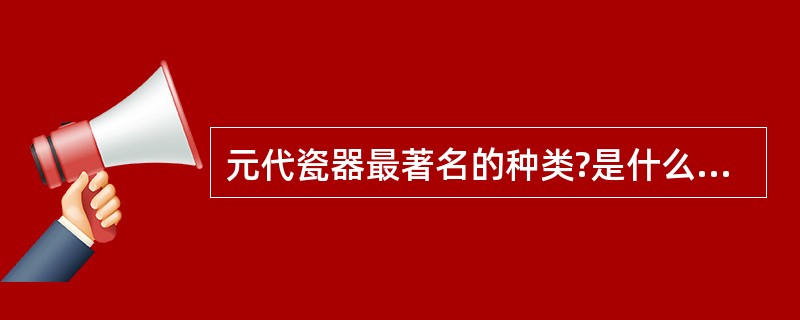 元代瓷器最著名的种类?是什么...